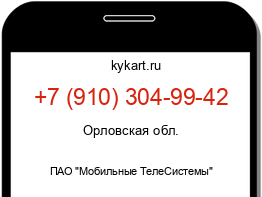 kykart.ru

+7 (910) 304-99-42

Орловская обл.

ПАО "Мобильные ТелеСистемы"